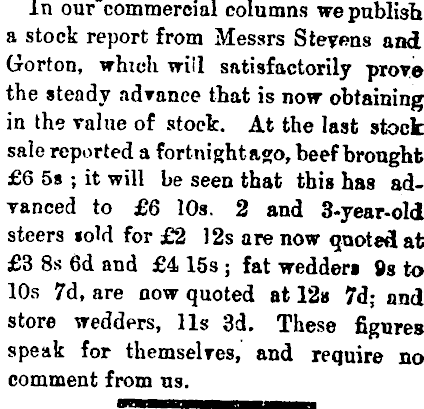 In our commercial columns we publish a stock report from Messrs Stevens and Gorton, which will satisfactorily prove the steady advance that is now obtaining in the value of stock. At the last stock sale reported a fortnight ago, beef brought £6 5s ; it will be seen that this has advanced to £6 10s. 2 and 3-year-old steers sold for £2 12s are now quoted at £3 8s 6d and £4 15s ; fat wedders 9s to 10s 7d, are now quoted at 12s 7d; and store wedders, 11s 3d. These figures speak for themselves, and require no comment from us.